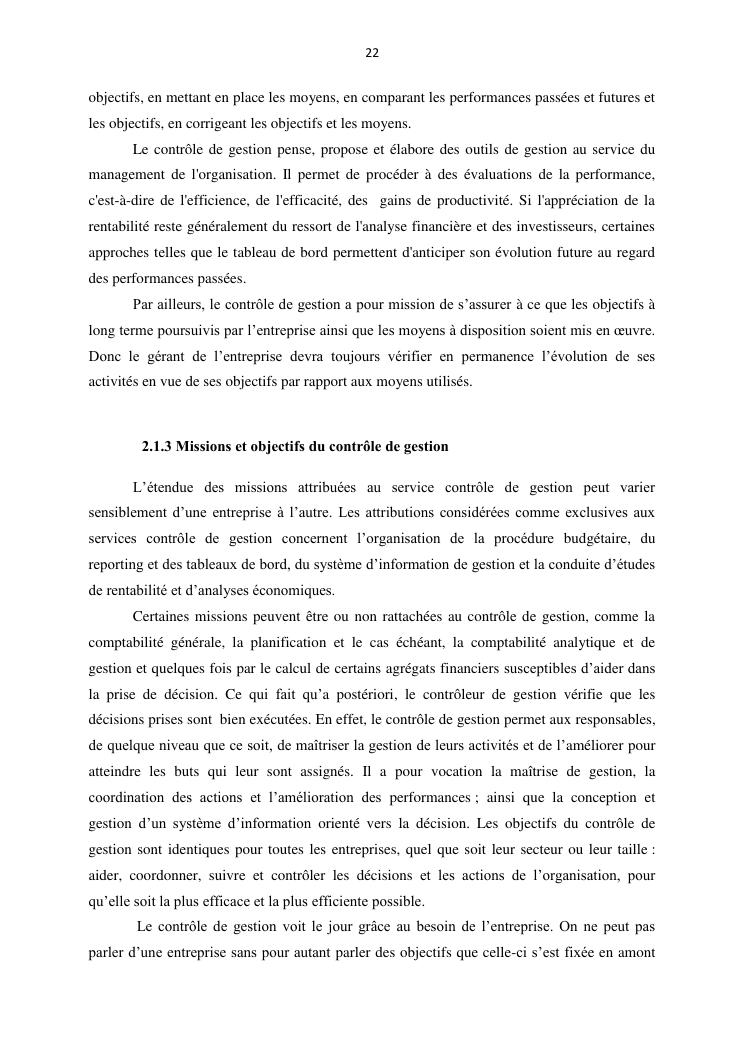 22

objectifs, en mettant en place les moyens, en comparant les performances passées et futures et les objectifs, en corrigeant les objectifs et les moyens.

Le contrôle de gestion pense, propose et élabore des outils de gestion au service du management de l'organisation. Il permet de procéder à des évaluations de la performance, c'est-à-dire de l'efficience, de l'efficacité, des gains de productivité. Si l'appréciation de la rentabilité reste généralement du ressort de l'analyse financière et des investisseurs, certaines approches telles que le tableau de bord permettent d'anticiper son évolution future au regard des performances passées.

Par ailleurs, le contrôle de gestion a pour mission de s’assurer à ce que les objectifs à long terme poursuivis par l’entreprise ainsi que les moyens à disposition soient mis en œuvre. Donc le gérant de l’entreprise devra toujours vérifier en permanence l’évolution de ses activités en vue de ses objectifs par rapport aux moyens utilisés.

2.1.3 Missions et objectifs du contrôle de gestion

L’étendue des missions attribuées au service contrôle de gestion peut varier sensiblement d’une entreprise à l’autre. Les attributions considérées comme exclusives aux services contrôle de gestion concernent l’organisation de la procédure budgétaire, du reporting et des tableaux de bord, du système d’information de gestion et la conduite d’études de rentabilité et d’analyses économiques.

Certaines missions peuvent être ou non rattachées au contrôle de gestion, comme la comptabilité générale, la planification et le cas échéant, la comptabilité analytique et de gestion et quelques fois par le calcul de certains agrégats financiers susceptibles d’aider dans la prise de décision. Ce qui fait qu’a postériori, le contrôleur de gestion vérifie que les décisions prises sont bien exécutées. En effet, le contrôle de gestion permet aux responsables, de quelque niveau que ce soit, de maîtriser la gestion de leurs activités et de l’améliorer pour atteindre les buts qui leur sont assignés. Il a pour vocation la maîtrise de gestion, la coordination des actions et l’amélioration des performances ; ainsi que la conception et gestion d’un système d’information orienté vers la décision. Les objectifs du contrôle de gestion sont identiques pour toutes les entreprises, quel que soit leur secteur ou leur taille : aider, coordonner, suivre et contrôler les décisions et les actions de l’organisation, pour qu’elle soit la plus efficace et la plus efficiente possible.

Le contrôle de gestion voit le jour grâce au besoin de l’entreprise. On ne peut pas parler d’une entreprise sans pour autant parler des objectifs que celle-ci s’est fixée en amont